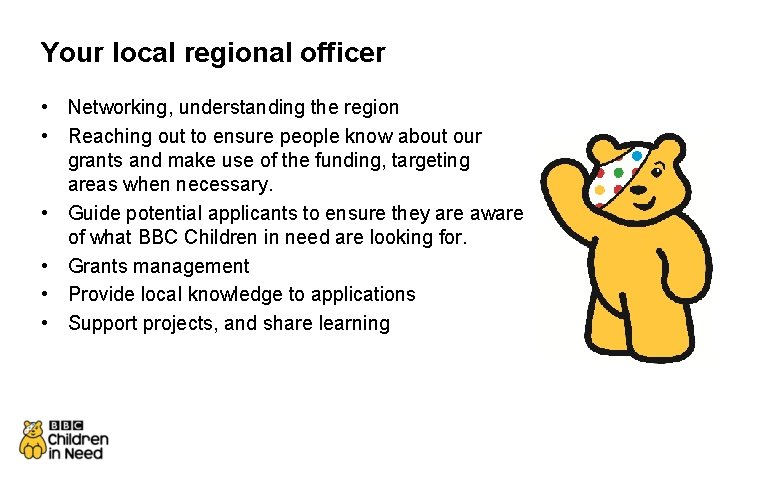 Your local regional officer

• Networking, understanding the region
• Reaching out to ensure people know about our grants and make use of the funding, targeting areas when necessary.
• Guide potential applicants to ensure they are aware of what BBC Children in need are looking for.
• Grants management
• Provide local knowledge to applications
• Support projects, and share learning

BBC
Children
in Need